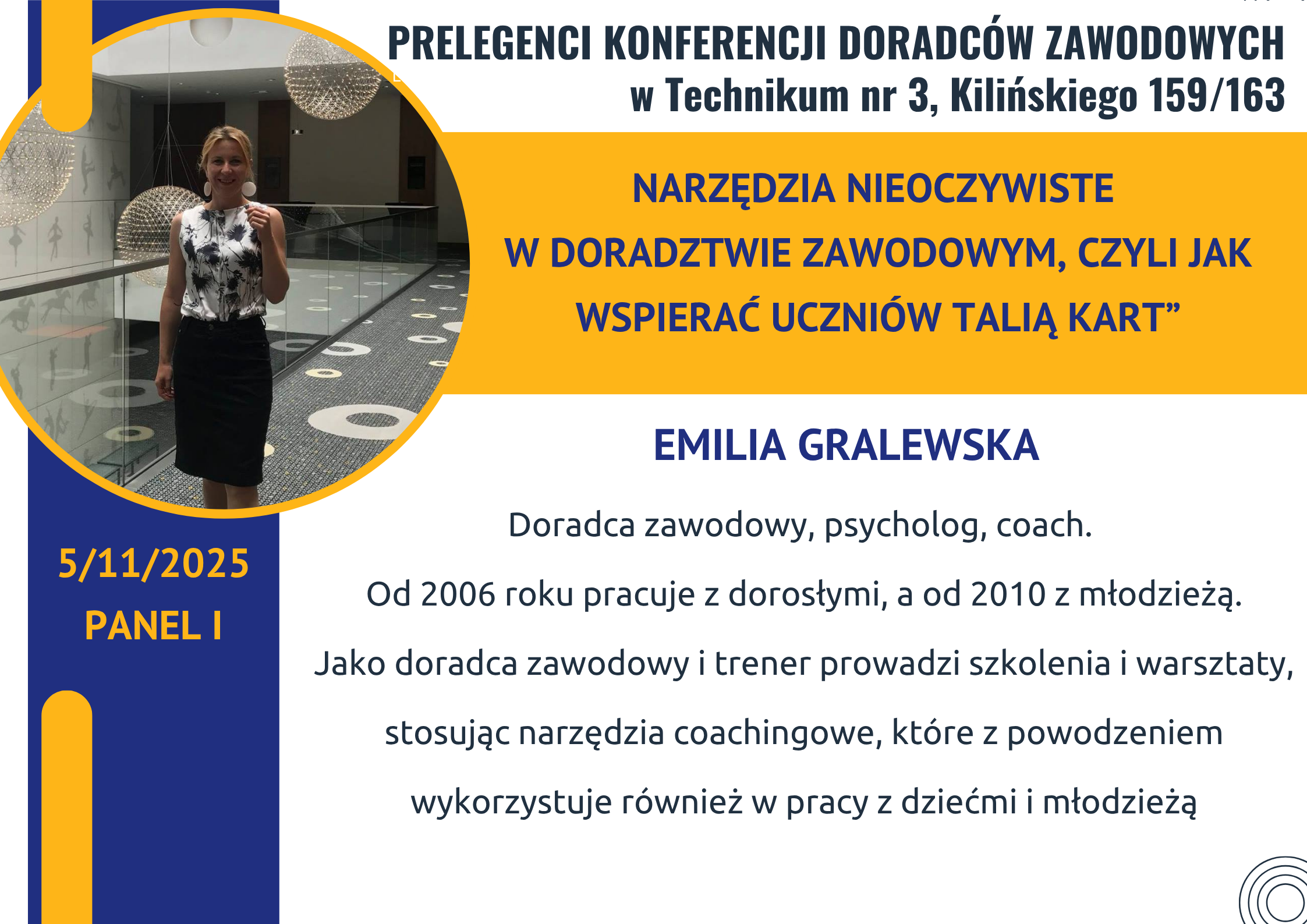 PRELEGENCI KONFERENCJI DORADCÓW ZAWODOWYCH
w Technikum nr 3, Kilińskiego 159/163

NARZĘDZIA NIEOCZYWISTE W DORADZTWIE ZAWODOWYM, CZYLI JAK WSPIERAĆ UCZNIÓW TALIĄ KART”

EMILIA GRALEWSKA

Doradca zawodowy, psycholog, coach.

Od 2006 roku pracuje z dorosłymi, a od 2010 z młodzieżą.

Jako doradca zawodowy i trener prowadzi szkolenia i warsztaty, stosując narzędzia coachingowe, które z powodzeniem wykorzystuje również w pracy z dziećmi i młodzieżą

5/11/2025
PANEL I